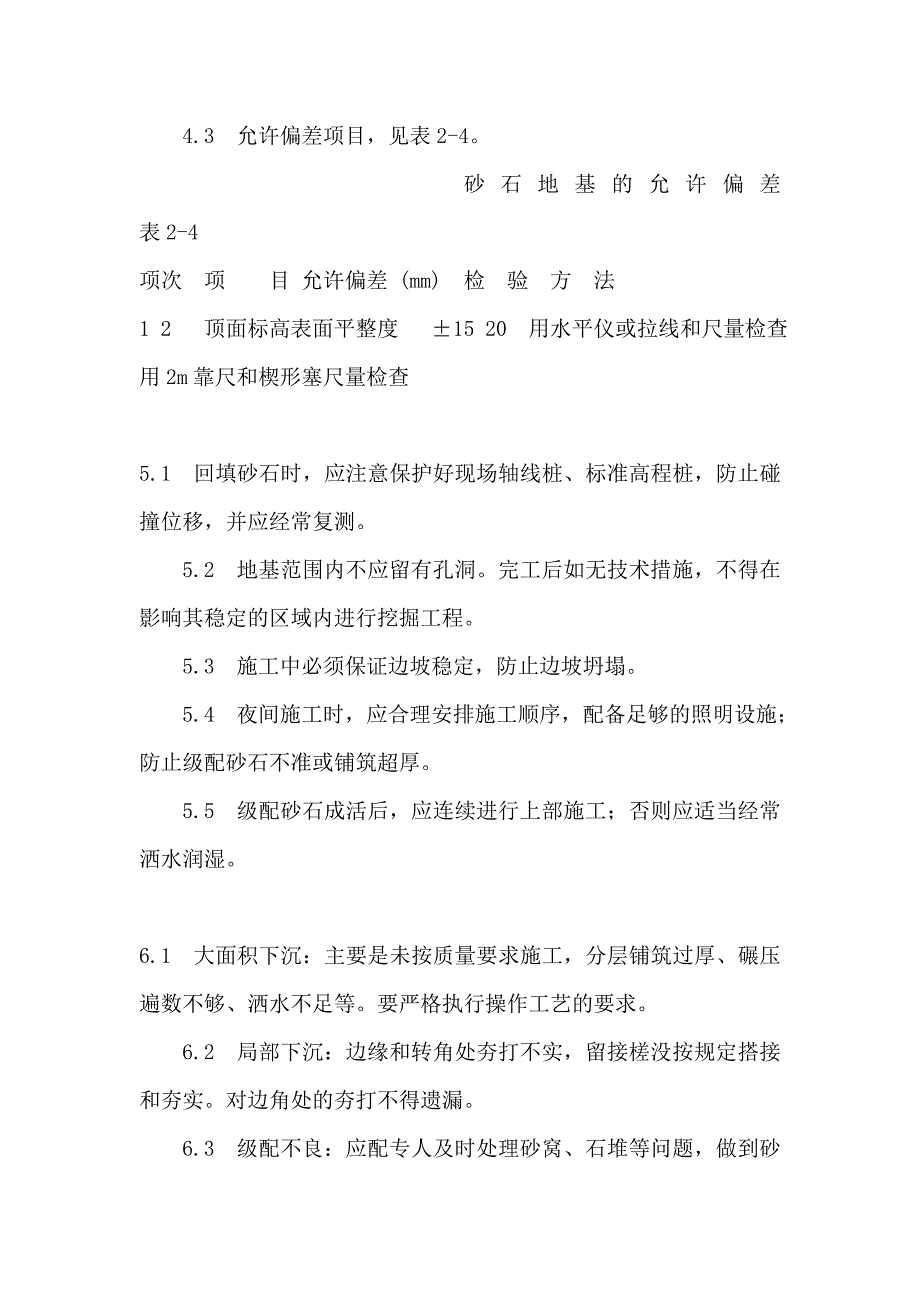 4.3 允许偏差项目，见表 2-4。

砂 石 地 基 的 允 许 偏 差 表 2-4

项次 项 目 允许偏差 (mm) 检 验 方 法

1 2 顶面标高表面平整度 ±15 20 用水平仪或拉线和尺量检查用 2m 靠尺和楔形塞尺量检查

5.1 回填砂石时，应注意保护好现场轴线桩、标准高程桩，防止碰撞位移，并应经常复测。

5.2 地基范围内不应留有孔洞。完工后如无技术措施，不得在影响其稳定的区域内进行挖掘工程。

5.3 施工中必须保证边坡稳定，防止边坡坍塌。

5.4 夜间施工时，应合理安排施工顺序，配备足够的照明设施；防止级配砂石不准或铺筑超厚。

5.5 级配砂石成活后，应连续进行上部施工；否则应适当经常洒水润湿。

6.1 大面积下沉：主要是未按质量要求施工，分层铺筑过厚、碾压遍数不够、洒水不足等。要严格执行操作工艺的要求。

6.2 局部下沉：边缘和转角处夯打不实，留接槎没按规定搭接和夯实。对边角处的夯打不得遗漏。

6.3 级配不良：应配专人及时处理砂窝、石堆等问题，做到砂